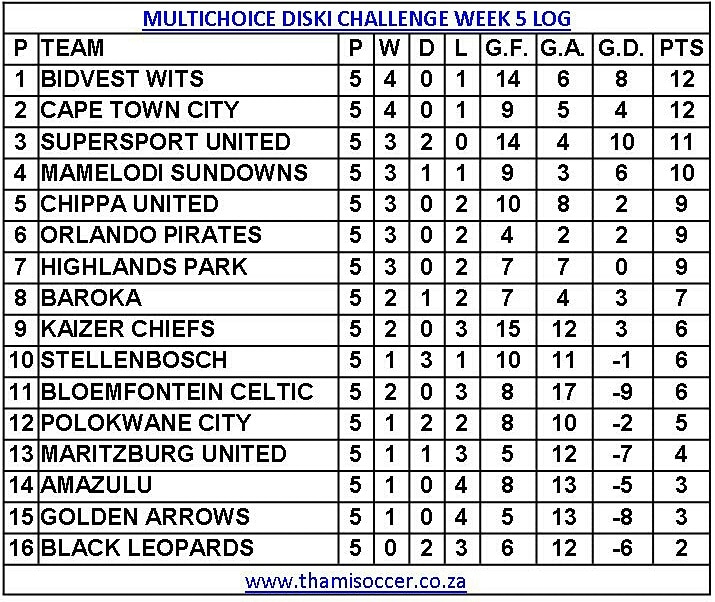 MULTICHOICE DISKI CHALLENGE WEEK 5 LOG

| P | TEAM | P | W | D | L | G.F. | G.A. | G.D. | PTS |
|---|---|---|---|---|---|---|---|---|---|
| 1 | BIDVEST WITS | 5 | 4 | 0 | 1 | 14 | 6 | 8 | 12 |
| 2 | CAPE TOWN CITY | 5 | 4 | 0 | 1 | 9 | 5 | 4 | 12 |
| 3 | SUPERSPORT UNITED | 5 | 3 | 2 | 0 | 14 | 4 | 10 | 11 |
| 4 | MAMELODI SUNDOWNS | 5 | 3 | 1 | 1 | 9 | 3 | 6 | 10 |
| 5 | CHIPPA UNITED | 5 | 3 | 0 | 2 | 10 | 8 | 2 | 9 |
| 6 | ORLANDO PIRATES | 5 | 3 | 0 | 2 | 4 | 2 | 2 | 9 |
| 7 | HIGHLANDS PARK | 5 | 3 | 0 | 2 | 7 | 7 | 0 | 9 |
| 8 | BAROKA | 5 | 2 | 1 | 2 | 7 | 4 | 3 | 7 |
| 9 | KAIZER CHIEFS | 5 | 2 | 0 | 3 | 15 | 12 | 3 | 6 |
| 10 | STELLENBOSCH | 5 | 1 | 3 | 1 | 10 | 11 | -1 | 6 |
| 11 | BLOEMFONTEIN CELTIC | 5 | 2 | 0 | 3 | 8 | 17 | -9 | 6 |
| 12 | POLOKWANE CITY | 5 | 1 | 2 | 2 | 8 | 10 | -2 | 5 |
| 13 | MARITZBURG UNITED | 5 | 1 | 1 | 3 | 5 | 12 | -7 | 4 |
| 14 | AMAZULU | 5 | 1 | 0 | 4 | 8 | 13 | -5 | 3 |
| 15 | GOLDEN ARROWS | 5 | 1 | 0 | 4 | 5 | 13 | -8 | 3 |
| 16 | BLACK LEOPARDS | 5 | 0 | 2 | 3 | 6 | 12 | -6 | 2 |

www.thamisoccer.co.za